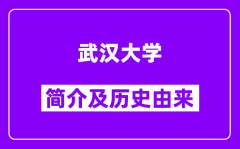 武汉大学

简介及历史由来